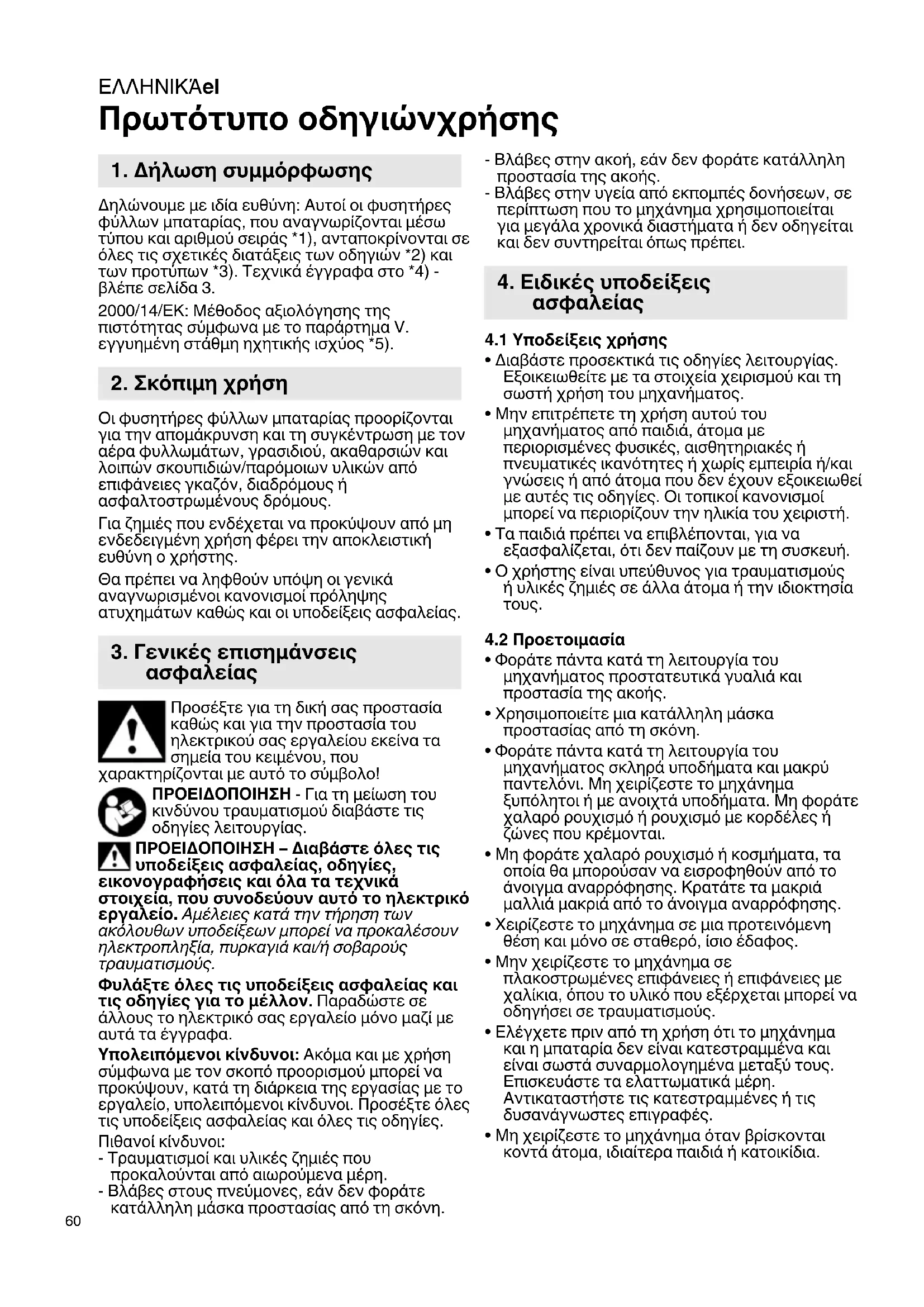 ΕΛΛΗΝΙΚΆel
Πρωτότυπο οδηγιώνχρήσης

1. Δήλωση συμμόρφωσης

Δηλώνουμε με ιδία ευθύνη: Αυτοί οι φυσητήρες φύλλων μπαταρίας, που αναγνωρίζονται μέσω τύπου και αριθμού σειράς *1), ανταποκρίνονται σε όλες τις σχετικές διατάξεις των οδηγιών *2) και των προτύπων *3). Τεχνικά έγγραφα στο *4) - βλέπε σελίδα 3.

2000/14/ΕΚ: Μέθοδος αξιολόγησης της πιστότητας σύμφωνα με το παράρτημα V. εγγυημένη στάθμη ηχητικής ισχύος *5).

2. Σκόπιμη χρήση

Οι φυσητήρες φύλλων μπαταρίας προορίζονται για την απομάκρυνση και τη συγκέντρωση με τον αέρα φυλλωμάτων, γρασιδιού, ακαθαρσιών και λοιπών σκουπιδιών/παρόμοιων υλικών από επιφάνειες γκαζόν, διαδρόμους ή ασφαλτοστρωμένους δρόμους.

Για ζημιές που ενδέχεται να προκύψουν από μη ενδεδειγμένη χρήση φέρει την αποκλειστική ευθύνη ο χρήστης.

Θα πρέπει να ληφθούν υπόψη οι γενικά αναγνωρισμένοι κανονισμοί πρόληψης ατυχημάτων καθώς και οι υποδείξεις ασφαλείας.

3. Γενικές επισημάνσεις ασφαλείας

Προσέξτε για τη δική σας προστασία καθώς και για την προστασία του ηλεκτρικού σας εργαλείου εκείνα τα σημεία του κειμένου, που χαρακτηρίζονται με αυτό το σύμβολο!

ΠΡΟΕΙΔΟΠΟΙΗΣΗ - Για τη μείωση του κινδύνου τραυματισμού διαβάστε τις οδηγίες λειτουργίας.

ΠΡΟΕΙΔΟΠΟΙΗΣΗ – Διαβάστε όλες τις υποδείξεις ασφαλείας, οδηγίες, εικονογραφήσεις και όλα τα τεχνικά στοιχεία, που συνοδεύουν αυτό το ηλεκτρικό εργαλείο. Αμέλειες κατά την τήρηση των ακόλουθων υποδείξεων μπορεί να προκαλέσουν ηλεκτροπληξία, πυρκαγιά και/ή σοβαρούς τραυματισμούς.

Φυλάξτε όλες τις υποδείξεις ασφαλείας και τις οδηγίες για το μέλλον. Παραδώστε σε άλλους το ηλεκτρικό σας εργαλείο μόνο μαζί με αυτά τα έγγραφα.

Υπολειπόμενοι κίνδυνοι: Ακόμα και με χρήση σύμφωνα με τον σκοπό προορισμού μπορεί να προκύψουν, κατά τη διάρκεια της εργασίας με το εργαλείο, υπολειπόμενοι κίνδυνοι. Προσέξτε όλες τις υποδείξεις ασφαλείας και όλες τις οδηγίες.

Πιθανοί κίνδυνοι:
- Τραυματισμοί και υλικές ζημιές που προκαλούνται από αιωρούμενα μέρη.
- Βλάβες στους πνεύμονες, εάν δεν φοράτε κατάλληλη μάσκα προστασίας από τη σκόνη.
- Βλάβες στην ακοή, εάν δεν φοράτε κατάλληλη προστασία της ακοής.
- Βλάβες στην υγεία από εκπομπές δονήσεων, σε περίπτωση που το μηχάνημα χρησιμοποιείται για μεγάλα χρονικά διαστήματα ή δεν οδηγείται και δεν συντηρείται όπως πρέπει.

4. Ειδικές υποδείξεις ασφαλείας

4.1 Υποδείξεις χρήσης
• Διαβάστε προσεκτικά τις οδηγίες λειτουργίας. Εξοικειωθείτε με τα στοιχεία χειρισμού και τη σωστή χρήση του μηχανήματος.
• Μην επιτρέπετε τη χρήση αυτού του μηχανήματος από παιδιά, άτομα με περιορισμένες φυσικές, αισθητηριακές ή πνευματικές ικανότητες ή χωρίς εμπειρία ή/και γνώσεις ή από άτομα που δεν έχουν εξοικειωθεί με αυτές τις οδηγίες. Οι τοπικοί κανονισμοί μπορεί να περιορίζουν την ηλικία του χειριστή.
• Τα παιδιά πρέπει να επιβλέπονται, για να εξασφαλίζεται, ότι δεν παίζουν με τη συσκευή.
• Ο χρήστης είναι υπεύθυνος για τραυματισμούς ή υλικές ζημιές σε άλλα άτομα ή την ιδιοκτησία τους.

4.2 Προετοιμασία
• Φοράτε πάντα κατά τη λειτουργία του μηχανήματος προστατευτικά γυαλιά και προστασία της ακοής.
• Χρησιμοποιείτε μια κατάλληλη μάσκα προστασίας από τη σκόνη.
• Φοράτε πάντα κατά τη λειτουργία του μηχανήματος σκληρά υποδήματα και μακρύ παντελόνι. Μη χειρίζεστε το μηχάνημα ξυπόλητοι ή με ανοιχτά υποδήματα. Μη φοράτε χαλαρό ρουχισμό ή ρουχισμό με κορδέλες ή ζώνες που κρέμονται.
• Μη φοράτε χαλαρό ρουχισμό ή κοσμήματα, τα οποία θα μπορούσαν να εισροφηθούν από το άνοιγμα αναρρόφησης. Κρατάτε τα μακριά μαλλιά μακριά από το άνοιγμα αναρρόφησης.
• Χειρίζεστε το μηχάνημα σε μια προτεινόμενη θέση και μόνο σε σταθερό, ίσιο έδαφος.
• Μην χειρίζεστε το μηχάνημα σε πλακοστρωμένες επιφάνειες ή επιφάνειες με χαλίκια, όπου το υλικό που εξέρχεται μπορεί να οδηγήσει σε τραυματισμούς.
• Ελέγχετε πριν από τη χρήση ότι το μηχάνημα και η μπαταρία δεν είναι κατεστραμμένα και είναι σωστά συναρμολογημένα μεταξύ τους. Επισκευάστε τα ελαττωματικά μέρη. Αντικαταστήστε τις κατεστραμμένες ή τις δυσανάγνωστες επιγραφές.
• Μη χειρίζεστε το μηχάνημα όταν βρίσκονται κοντά άτομα, ιδιαίτερα παιδιά ή κατοικίδια.

60